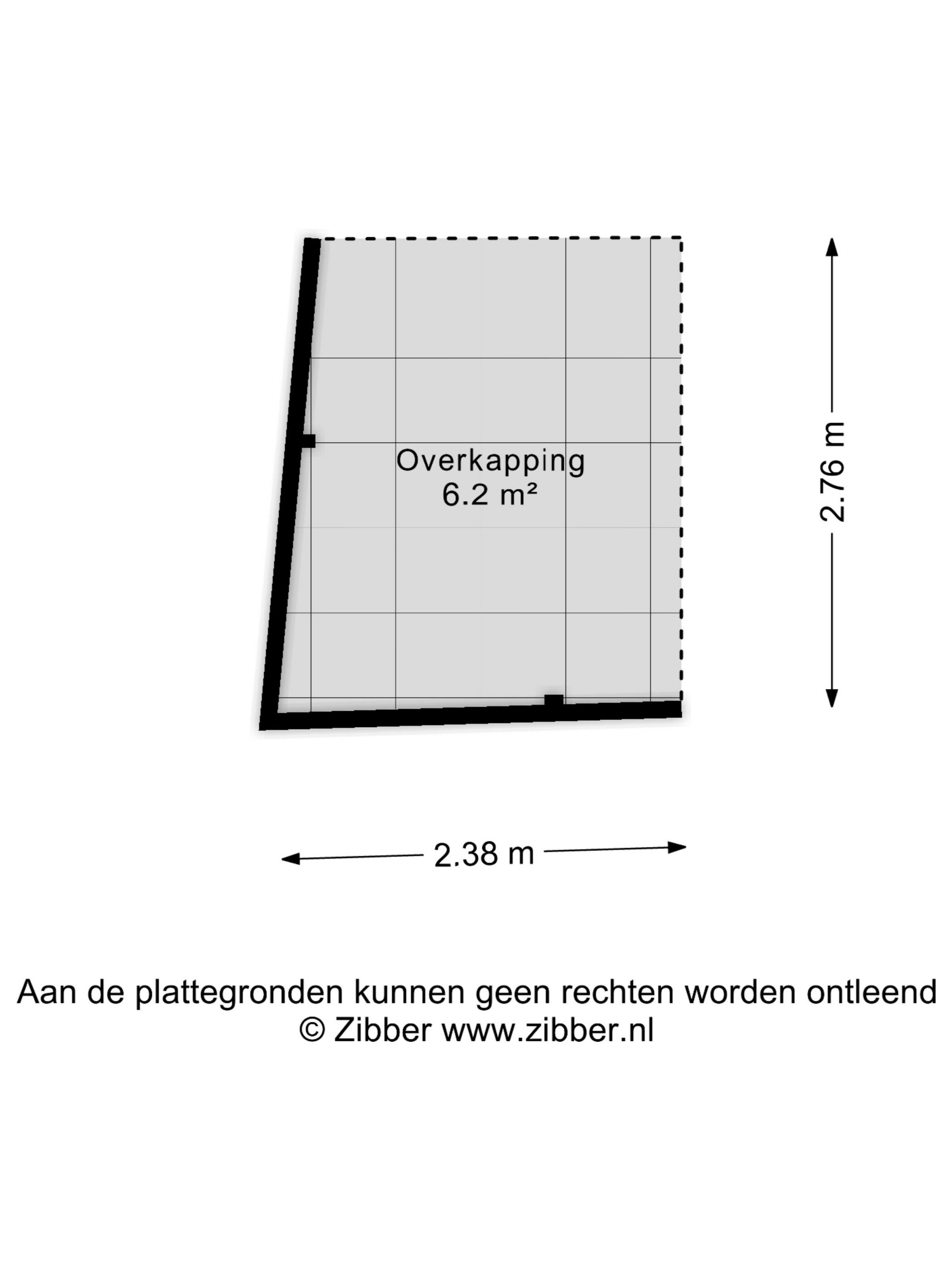 Overkapping
6.2 m²

2.76 m

2.38 m

Aan de plattegronden kunnen geen rechten worden ontleend
© Zibber www.zibber.nl